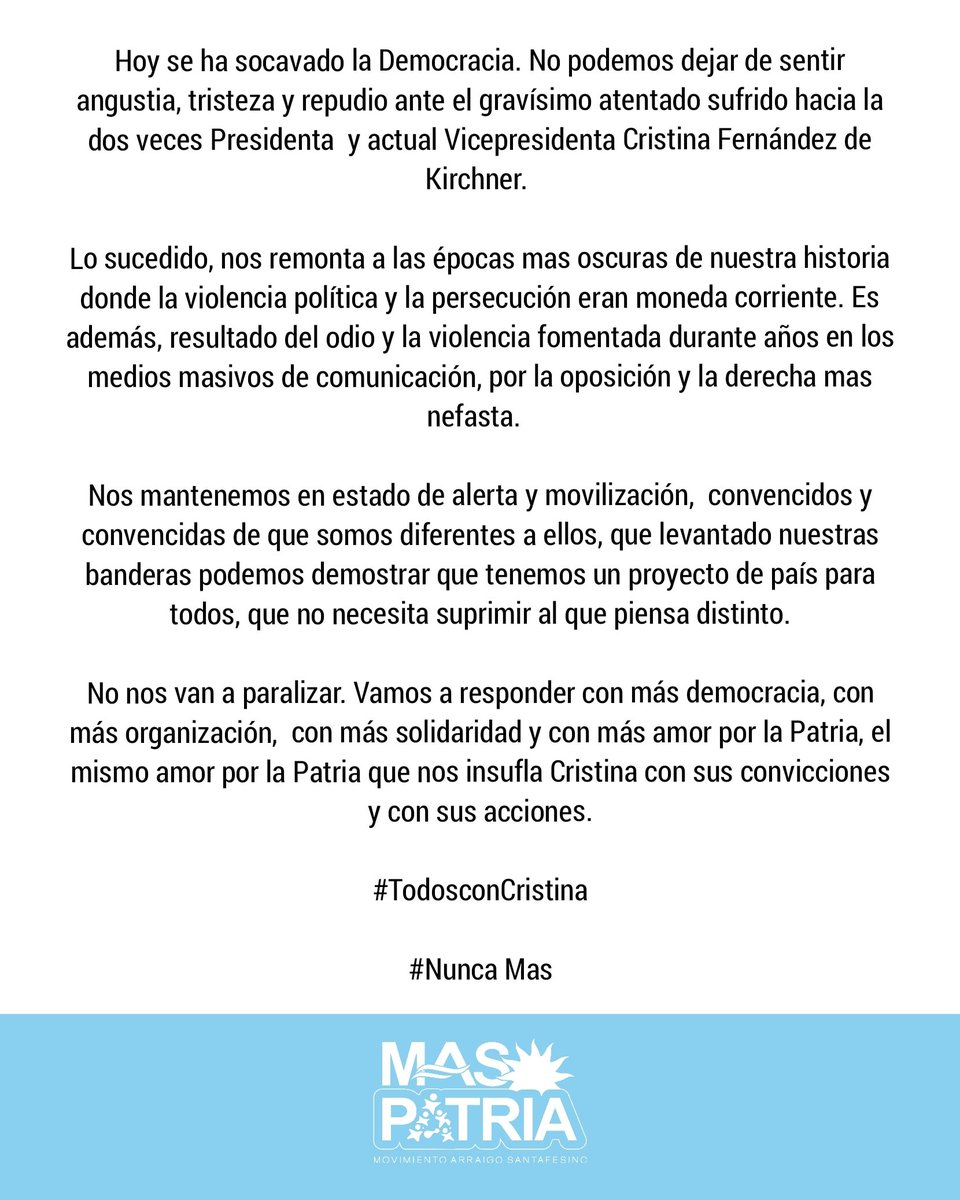 Hoy se ha socavado la Democracia. No podemos dejar de sentir angustia, tristeza y repudio ante el gravísimo atentado sufrido hacia la dos veces Presidenta y actual Vicepresidenta Cristina Fernández de Kirchner.

Lo sucedido, nos remonta a las épocas mas oscuras de nuestra historia donde la violencia política y la persecución eran moneda corriente. Es además, resultado del odio y la violencia fomentada durante años en los medios masivos de comunicación, por la oposición y la derecha mas nefasta.

Nos mantenemos en estado de alerta y movilización, convencidos y convencidas de que somos diferentes a ellos, que levantado nuestras banderas podemos demostrar que tenemos un proyecto de país para todos, que no necesita suprimir al que piensa distinto.

No nos van a paralizar. Vamos a responder con más democracia, con más organización, con más solidaridad y con más amor por la Patria, el mismo amor por la Patria que nos insufla Cristina con sus convicciones y con sus acciones.

#TodosconCristina

#Nunca Mas

MAS PATRIA
MOVIMIENTO ARRAIGO SANTAFESINO